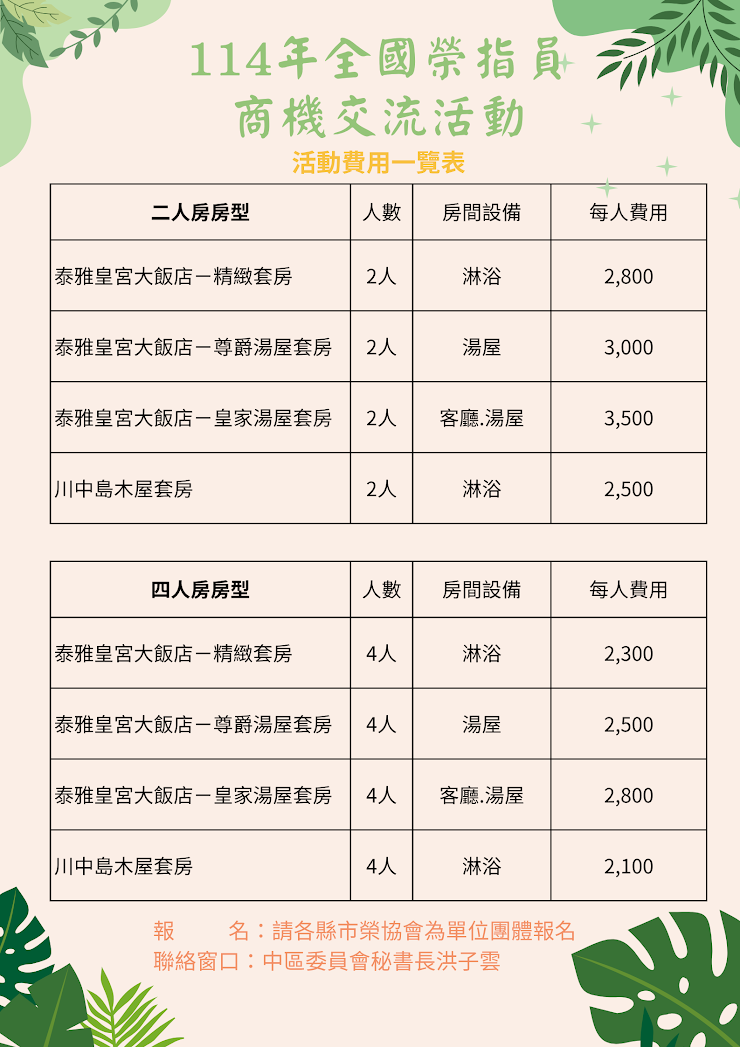 114年全國榮指員
商機交流活動

活動費用一覽表

| 二人房房型 | 人數 | 房間設備 | 每人費用 |
|---|---|---|---|
| 泰雅皇宮大飯店－精緻套房 | 2人 | 淋浴 | 2,800 |
| 泰雅皇宮大飯店－尊爵湯屋套房 | 2人 | 湯屋 | 3,000 |
| 泰雅皇宮大飯店－皇家湯屋套房 | 2人 | 客廳.湯屋 | 3,500 |
| 川中島木屋套房 | 2人 | 淋浴 | 2,500 |

| 四人房房型 | 人數 | 房間設備 | 每人費用 |
|---|---|---|---|
| 泰雅皇宮大飯店－精緻套房 | 4人 | 淋浴 | 2,300 |
| 泰雅皇宮大飯店－尊爵湯屋套房 | 4人 | 湯屋 | 2,500 |
| 泰雅皇宮大飯店－皇家湯屋套房 | 4人 | 客廳.湯屋 | 2,800 |
| 川中島木屋套房 | 4人 | 淋浴 | 2,100 |

報　　名：請各縣市榮協會為單位團體報名
聯絡窗口：中區委員會秘書長洪子雲